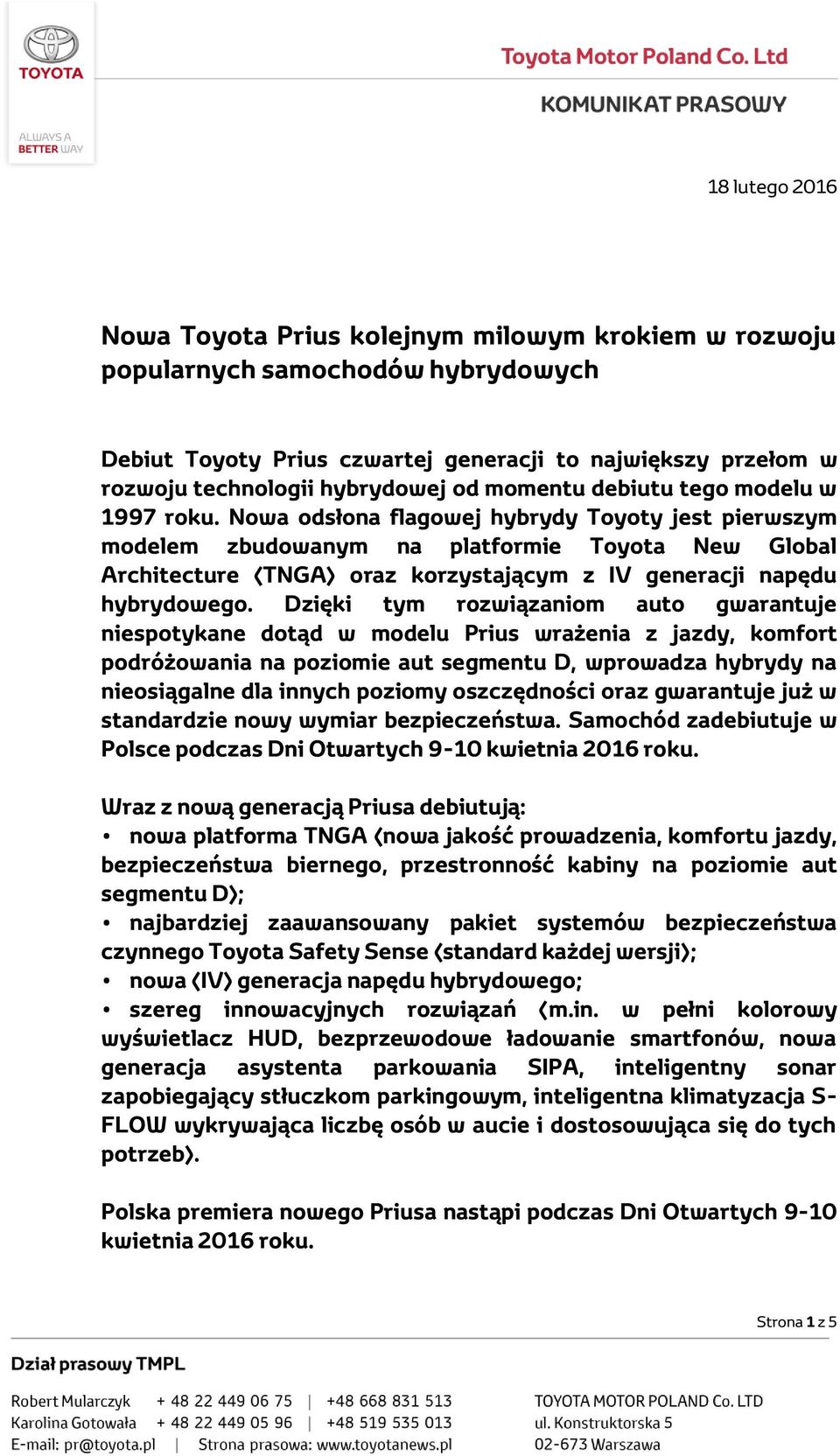 TOYOTA

ALWAYS A BETTER WAY

Toyota Motor Poland Co. Ltd

KOMUNIKAT PRASOWY

18 lutego 2016

Nowa Toyota Prius kolejnym milowym krokiem w rozwoju popularnych samochodów hybrydowych

Debiut Toyoty Prius czwartej generacji to największy przełom w rozwoju technologii hybrydowej od momentu debiutu tego modelu w 1997 roku. Nowa odsłona flagowej hybrydy Toyoty jest pierwszym modelem zbudowanym na platformie Toyota New Global Architecture (TNGA) oraz korzystającym z IV generacji napędu hybrydowego. Dzięki tym rozwiązaniom auto gwarantuje niespotykane dotąd w modelu Prius wrażenia z jazdy, komfort podróżowania na poziomie aut segmentu D, wprowadza hybrydy na nieosiągalne dla innych poziomy oszczędności oraz gwarantuje już w standardzie nowy wymiar bezpieczeństwa. Samochód zadebiutuje w Polsce podczas Dni Otwartych 9-10 kwietnia 2016 roku.

Wraz z nową generacją Priusa debiutują:
• nowa platforma TNGA (nowa jakość prowadzenia, komfortu jazdy, bezpieczeństwa biernego, przestronność kabiny na poziomie aut segmentu D);
• najbardziej zaawansowany pakiet systemów bezpieczeństwa czynnego Toyota Safety Sense (standard każdej wersji);
• nowa (IV) generacja napędu hybrydowego;
• szereg innowacyjnych rozwiązań (m.in. w pełni kolorowy wyświetlacz HUD, bezprzewodowe ładowanie smartfonów, nowa generacja asystenta parkowania SIPA, inteligentny sonar zapobiegający stłuczkom parkingowym, inteligentna klimatyzacja S-FLOW wykrywająca liczbę osób w aucie i dostosowująca się do tych potrzeb).

Polska premiera nowego Priusa nastąpi podczas Dni Otwartych 9-10 kwietnia 2016 roku.

Strona 1 z 5

Dział prasowy TMPL

Robert Mularczyk + 48 22 449 06 75 | +48 668 831 513
Karolina Gotowała + 48 22 449 05 96 | +48 519 535 013
E-mail: pr@toyota.pl | Strona prasowa: www.toyotanews.pl

TOYOTA MOTOR POLAND Co. LTD
ul. Konstruktorska 5
02-673 Warszawa